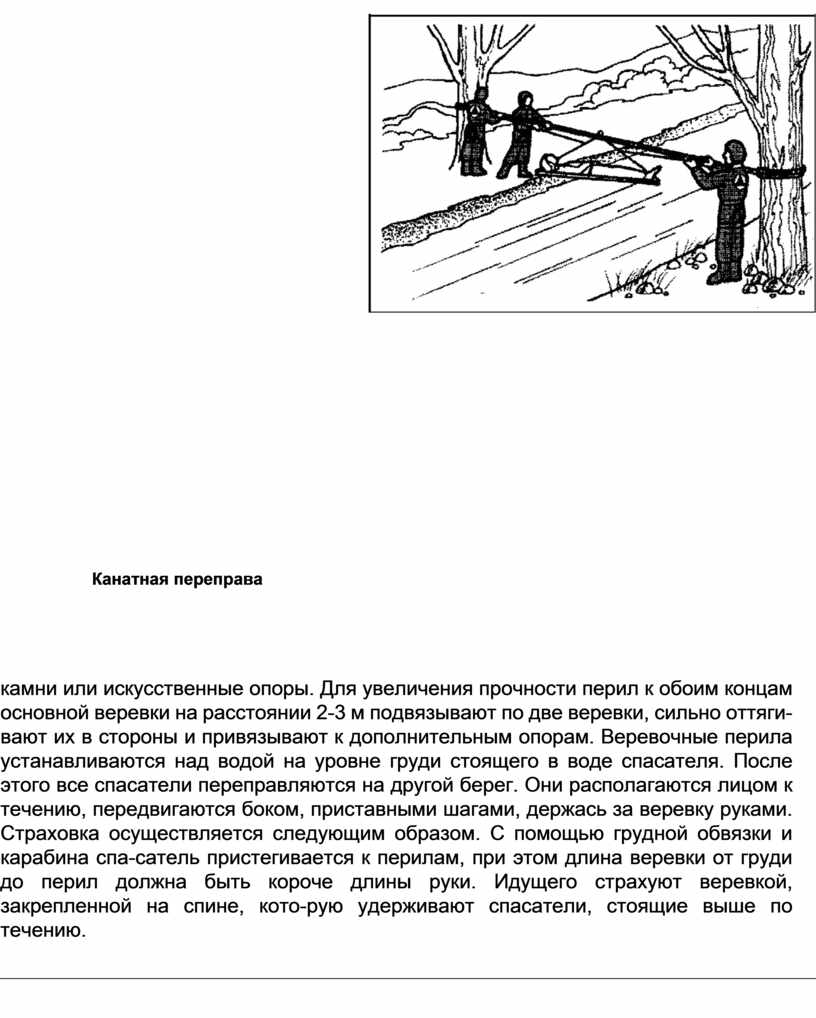 Канатная переправа

камни или искусственные опоры. Для увеличения прочности перил к обоим концам основной веревки на расстоянии 2-3 м подвязывают по две веревки, сильно оттягивают их в стороны и привязывают к дополнительным опорам. Веревочные перила устанавливаются над водой на уровне груди стоящего в воде спасателя. После этого все спасатели переправляются на другой берег. Они располагаются лицом к течению, передвигаются боком, приставными шагами, держась за веревку руками. Страховка осуществляется следующим образом. С помощью грудной обвязки и карабина спа-сатель пристегивается к перилам, при этом длина веревки от груди до перил должна быть короче длины руки. Идущего страхуют веревкой, закрепленной на спине, кото-рую удерживают спасатели, стоящие выше по течению.